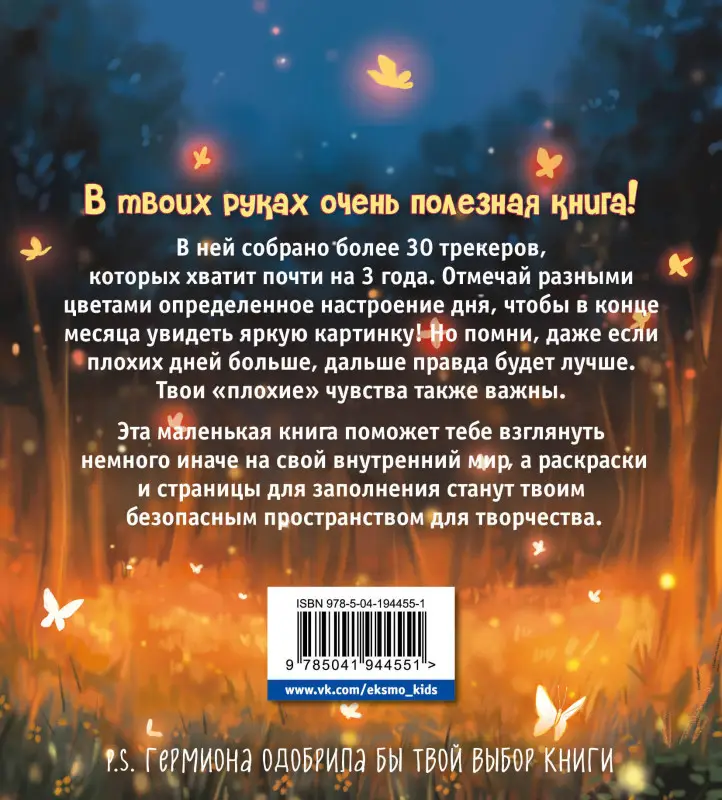 В твоих руках очень полезная книга!

В ней собрано более 30 трекеров, которых хватит почти на 3 года. Отмечай разными цветами определенное настроение дня, чтобы в конце месяца увидеть яркую картинку! Но помни, даже если плохих дней больше, дальше правда будет лучше. Твои «плохие» чувства также важны.

Эта маленькая книга поможет тебе взглянуть немного иначе на свой внутренний мир, а раскраски и страницы для заполнения станут твоим безопасным пространством для творчества.

ISBN 978-5-04-194455-1

9 785041 944551 >

www.vk.com/eksmo_kids

P.S. Гермиона одобрила бы твой выбор книги